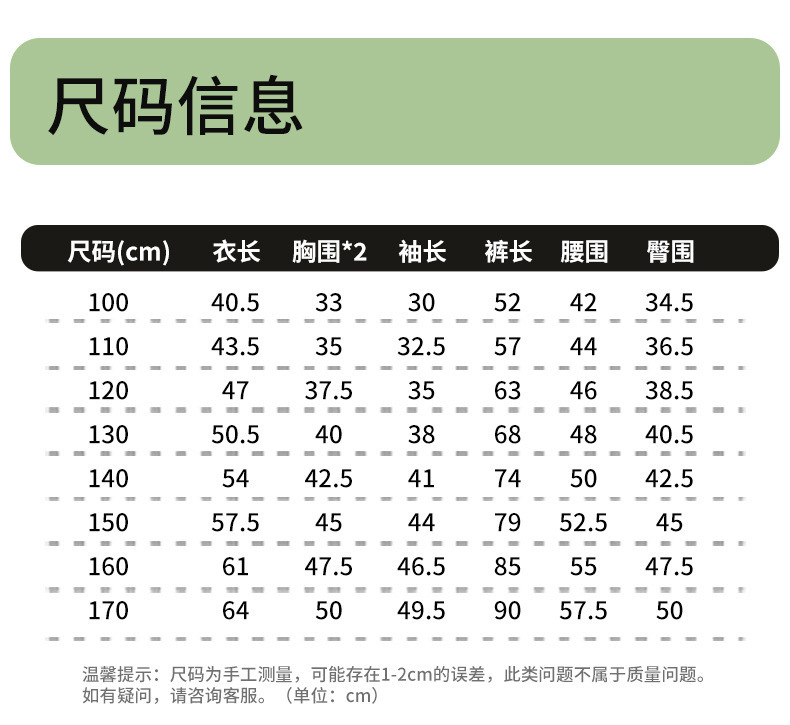 尺码信息

| 尺码(cm) | 衣长 | 胸围*2 | 袖长 | 裤长 | 腰围 | 臀围 |
|---|---|---|---|---|---|---|
| 100 | 40.5 | 33 | 30 | 52 | 42 | 34.5 |
| 110 | 43.5 | 35 | 32.5 | 57 | 44 | 36.5 |
| 120 | 47 | 37.5 | 35 | 63 | 46 | 38.5 |
| 130 | 50.5 | 40 | 38 | 68 | 48 | 40.5 |
| 140 | 54 | 42.5 | 41 | 74 | 50 | 42.5 |
| 150 | 57.5 | 45 | 44 | 79 | 52.5 | 45 |
| 160 | 61 | 47.5 | 46.5 | 85 | 55 | 47.5 |
| 170 | 64 | 50 | 49.5 | 90 | 57.5 | 50 |

温馨提示：尺码为手工测量，可能存在1-2cm的误差，此类问题不属于质量问题。如有疑问，请咨询客服。（单位：cm）